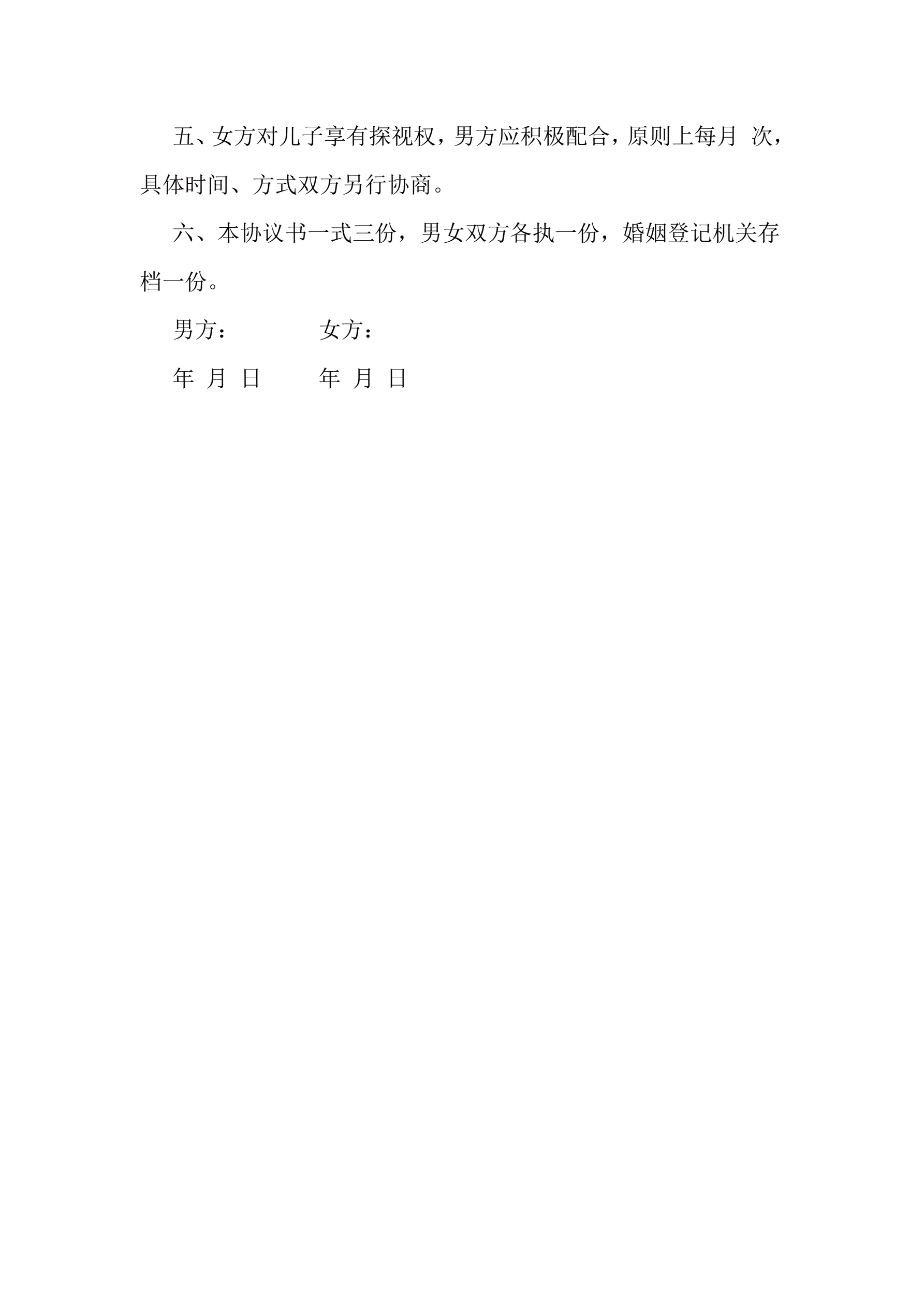 五、女方对儿子享有探视权，男方应积极配合，原则上每月 次，具体时间、方式双方另行协商。

六、本协议书一式三份，男女双方各执一份，婚姻登记机关存档一份。

男方：　　　　女方：

年 月 日　　　年 月 日